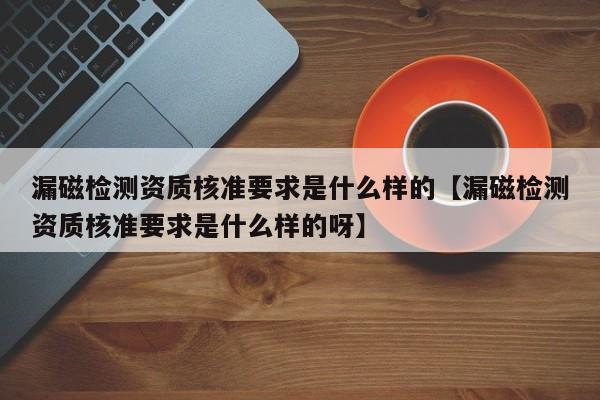 漏磁检测资质核准要求是什么样的【漏磁检测资质核准要求是什么样的呀】